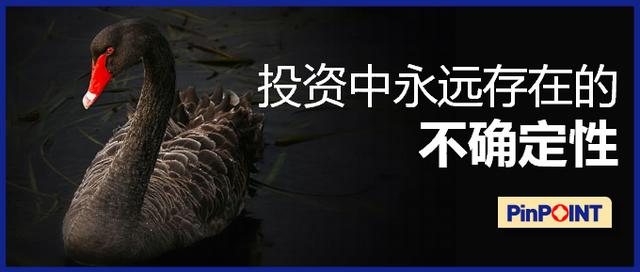 投资中永远存在的
不确定性

PinPOINT